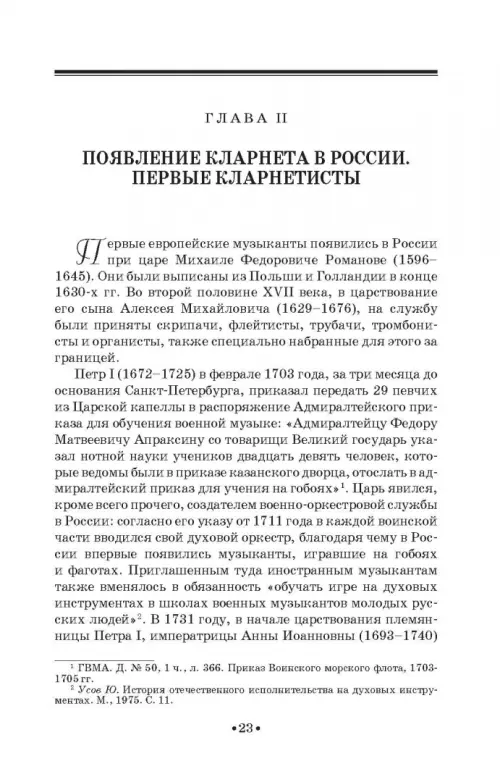 ГЛАВА II

ПОЯВЛЕНИЕ КЛАРНЕТА В РОССИИ. ПЕРВЫЕ КЛАРНЕТИСТЫ

Первые европейские музыканты появились в России при царе Михаиле Федоровиче Романове (1596–1645). Они были выписаны из Польши и Голландии в конце 1630-х гг. Во второй половине XVII века, в царствование его сына Алексея Михайловича (1629–1676), на службу были приняты скрипачи, флейтисты, трубачи, тромбонисты и органисты, также специально набранные для этого за границей.

Петр I (1672–1725) в феврале 1703 года, за три месяца до основания Санкт-Петербурга, приказал передать 29 певчих из Царской капеллы в распоряжение Адмиралтейского приказа для обучения военной музыке: «Адмиралтейцу Федору Матвеевичу Апраксину со товарищи Великий государь указал нотной науки учеников двадцать девять человек, которые ведомы были в приказе казанского дворца, отослать в адмиралтейский приказ для учения на гобоях»$^1$. Царь явился, кроме всего прочего, создателем военно-оркестровой службы в России: согласно его указу от 1711 года в каждой воинской части вводился свой духовой оркестр, благодаря чему в России впервые появились музыканты, игравшие на гобоях и фаготах. Приглашенным туда иностранным музыкантам также вменялось в обязанность «обучать игре на духовых инструментах в школах военных музыкантов молодых русских людей»$^2$. В 1731 году, в начале царствования племянницы Петра I, императрицы Анны Иоанновны (1693–1740)

$^1$ ГВМА. Д. № 50, 1 ч., л. 366. Приказ Воинского морского флота, 1703-1705 гг.
$^2$ Усов Ю. История отечественного исполнительства на духовых инструментах. М., 1975. С. 11.

•23•